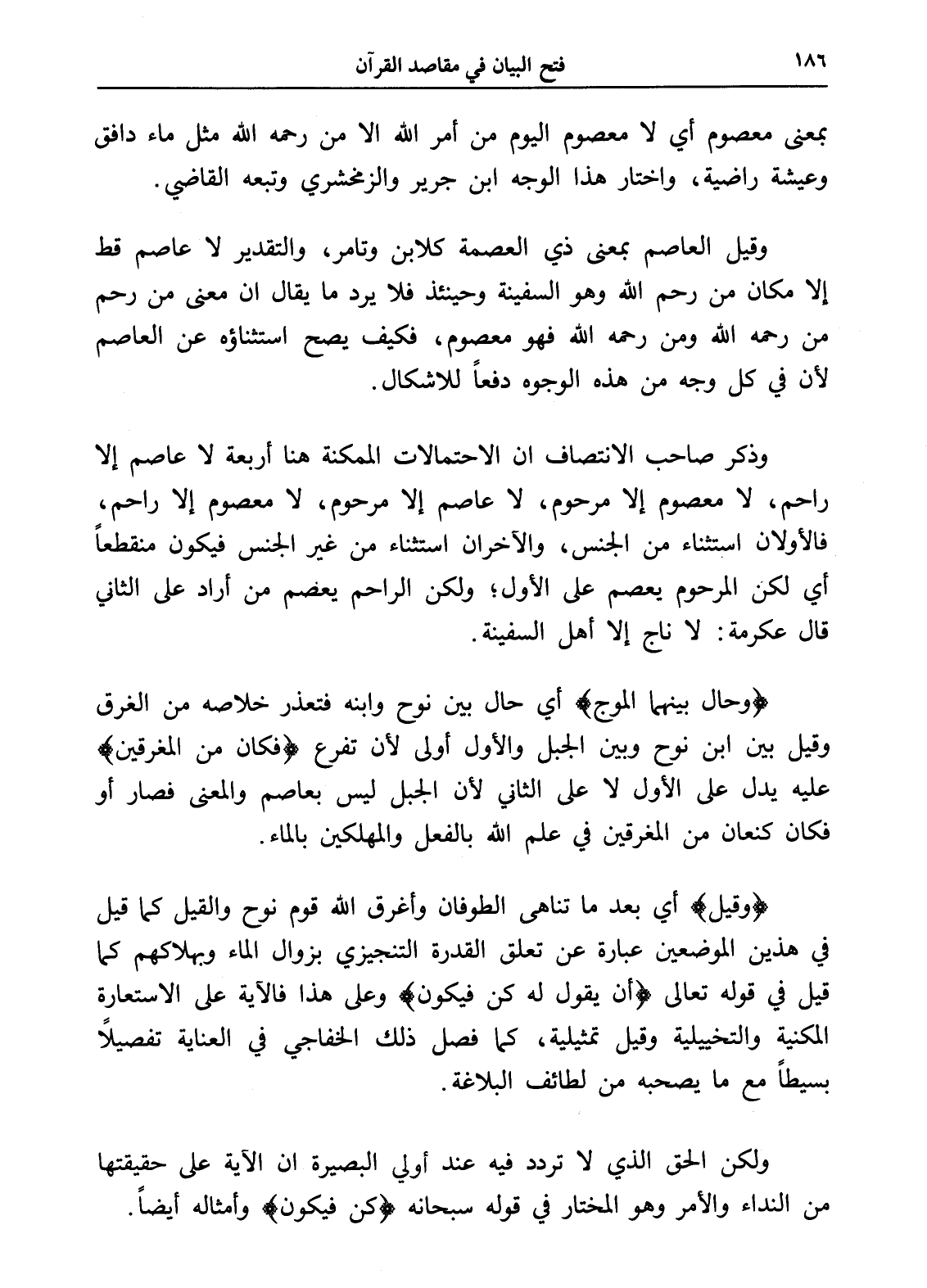 ١٨٦ فتح البيان في مقاصد القرآن

بمعنى معصوم أي لا معصوم اليوم من أمر الله الا من رحمه الله مثل ماء دافق وعيشة راضية، واختار هذا الوجه ابن جرير والزمخشري وتبعه القاضي.

وقيل العاصم بمعنى ذي العصمة كلابن وتامر، والتقدير لا عاصم قط إلا مكان من رحم الله وهو السفينة وحينئذ فلا يرد ما يقال ان معنى من رحم من رحمه الله ومن رحمه الله فهو معصوم، فكيف يصح استثناؤه عن العاصم لأن في كل وجه من هذه الوجوه دفعاً للاشكال.

وذكر صاحب الانتصاف ان الاحتمالات الممكنة هنا أربعة لا عاصم إلا راحم، لا معصوم إلا مرحوم، لا عاصم إلا مرحوم، لا معصوم إلا راحم، فالأولان استثناء من الجنس، والآخران استثناء من غير الجنس فيكون منقطعاً أي لكن المرحوم يعصم على الأول؛ ولكن الراحم يعضم من أراد على الثاني قال عكرمة: لا ناج إلا أهل السفينة.

﴿وحال بينهما الموج﴾ أي حال بين نوح وابنه فتعذر خلاصه من الغرق وقيل بين ابن نوح وبين الجبل والأول أولى لأن تفرع ﴿فكان من المغرقين﴾ عليه يدل على الأول لا على الثاني لأن الجبل ليس بعاصم والمعنى فصار أو فكان كنعان من المغرقين في علم الله بالفعل والمهلكين بالماء.

﴿وقيل﴾ أي بعد ما تناهى الطوفان وأغرق الله قوم نوح والقيل كما قيل في هذين الموضعين عبارة عن تعلق القدرة التنجيزي بزوال الماء وبهلاكهم كما قيل في قوله تعالى ﴿أن يقول له كن فيكون﴾ وعلى هذا فالآية على الاستعارة المكنية والتخييلية وقيل تمثيلية، كما فصل ذلك الخفاجي في العناية تفصيلاً بسيطاً مع ما يصحبه من لطائف البلاغة.

ولكن الحق الذي لا تردد فيه عند أولي البصيرة ان الآية على حقيقتها من النداء والأمر وهو المختار في قوله سبحانه ﴿كن فيكون﴾ وأمثاله أيضاً.